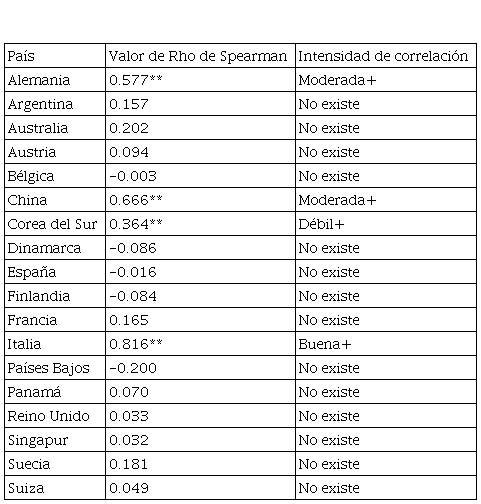 | País | Valor de Rho de Spearman | Intensidad de correlación |
|---|---|---|
| Alemania | 0.577** | Moderada+ |
| Argentina | 0.157 | No existe |
| Australia | 0.202 | No existe |
| Austria | 0.094 | No existe |
| Bélgica | -0.003 | No existe |
| China | 0.666** | Moderada+ |
| Corea del Sur | 0.364** | Débil+ |
| Dinamarca | -0.086 | No existe |
| España | -0.016 | No existe |
| Finlandia | -0.084 | No existe |
| Francia | 0.165 | No existe |
| Italia | 0.816** | Buena+ |
| Países Bajos | -0.200 | No existe |
| Panamá | 0.070 | No existe |
| Reino Unido | 0.033 | No existe |
| Singapur | 0.032 | No existe |
| Suecia | 0.181 | No existe |
| Suiza | 0.049 | No existe |